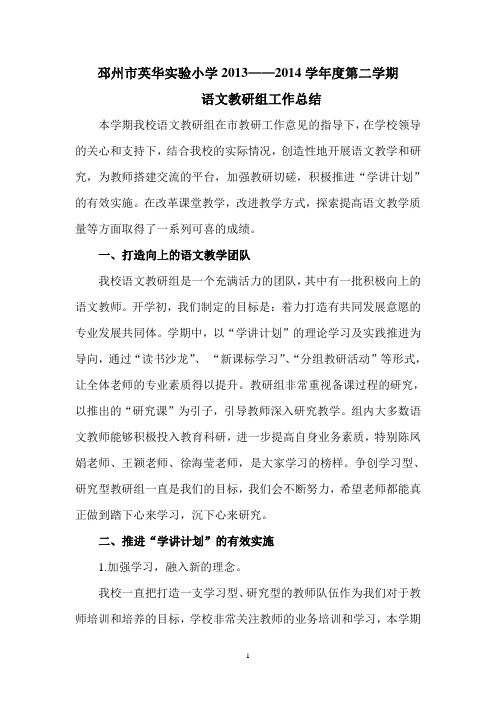 邳州市英华实验小学 2013——2014 学年度第二学期

语文教研组工作总结

本学期我校语文教研组在市教研工作意见的指导下，在学校领导的关心和支持下，结合我校的实际情况，创造性地开展语文教学和研究，为教师搭建交流的平台，加强教研切磋，积极推进“学讲计划”的有效实施。在改革课堂教学，改进教学方式，探索提高语文教学质量等方面取得了一系列可喜的成绩。

一、打造向上的语文教学团队

我校语文教研组是一个充满活力的团队，其中有一批积极向上的语文教师。开学初，我们制定的目标是：着力打造有共同发展意愿的专业发展共同体。学期中，以“学讲计划”的理论学习及实践推进为导向，通过“读书沙龙”、“新课标学习”、“分组教研活动”等形式，让全体老师的专业素质得以提升。教研组非常重视备课过程的研究，以推出的“研究课”为引子，引导教师深入研究教学。组内大多数语文教师能够积极投入教育科研，进一步提高自身业务素质，特别陈凤娟老师、王颖老师、徐海莹老师，是大家学习的榜样。争创学习型、研究型教研组一直是我们的目标，我们会不断努力，希望老师都能真正做到踏下心来学习，沉下心来研究。

二、推进“学讲计划”的有效实施

1.加强学习，融入新的理念。

我校一直把打造一支学习型、研究型的教师队伍作为我们对于教师培训和培养的目标，学校非常关注教师的业务培训和学习，本学期

1